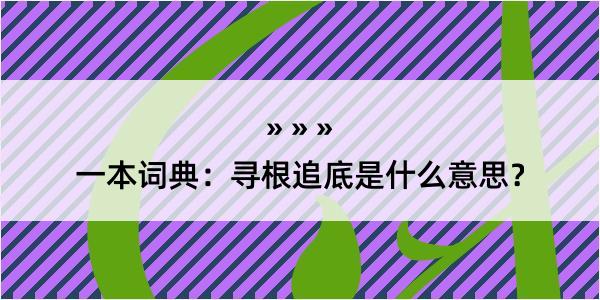 » » »

一本词典：寻根追底是什么意思？